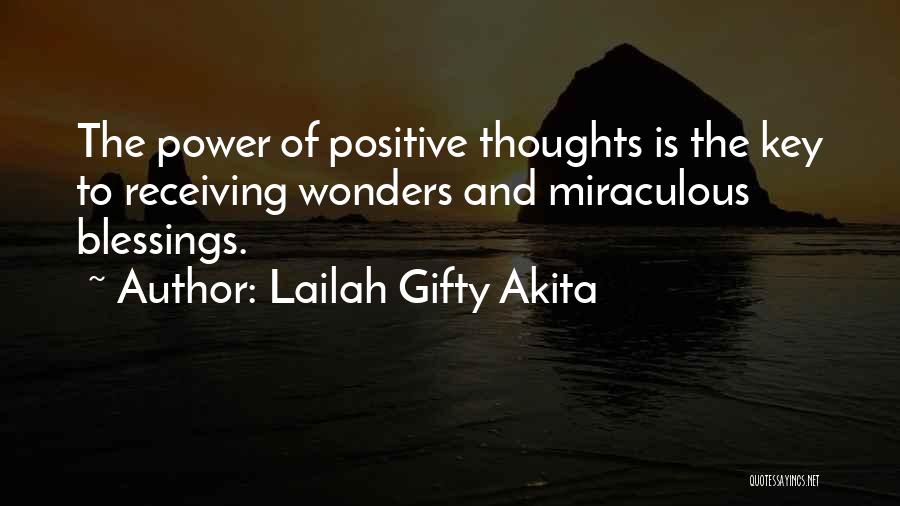 The power of positive thoughts is the key to receiving wonders and miraculous blessings.
~ Author: Lailah Gifty Akita

QUOTESSAYINGS.NET